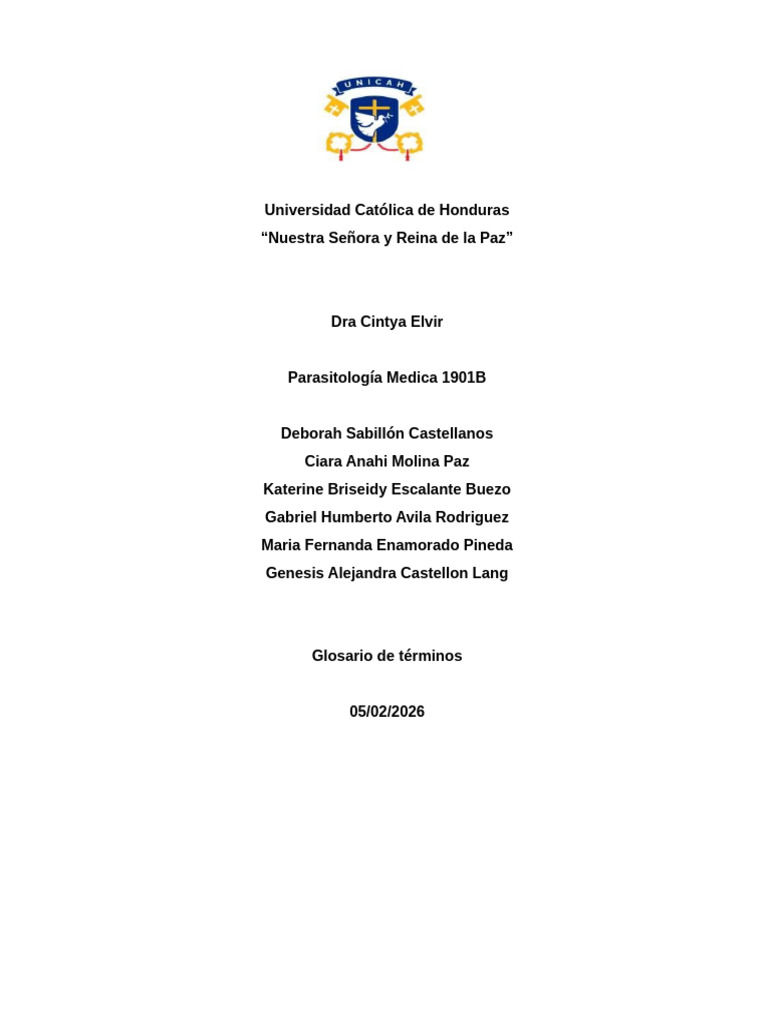 UNICAH

Universidad Católica de Honduras
“Nuestra Señora y Reina de la Paz”

Dra Cintya Elvir

Parasitología Medica 1901B

Deborah Sabillón Castellanos
Ciara Anahi Molina Paz
Katerine Briseidy Escalante Buezo
Gabriel Humberto Avila Rodriguez
Maria Fernanda Enamorado Pineda
Genesis Alejandra Castellon Lang

Glosario de términos

05/02/2026